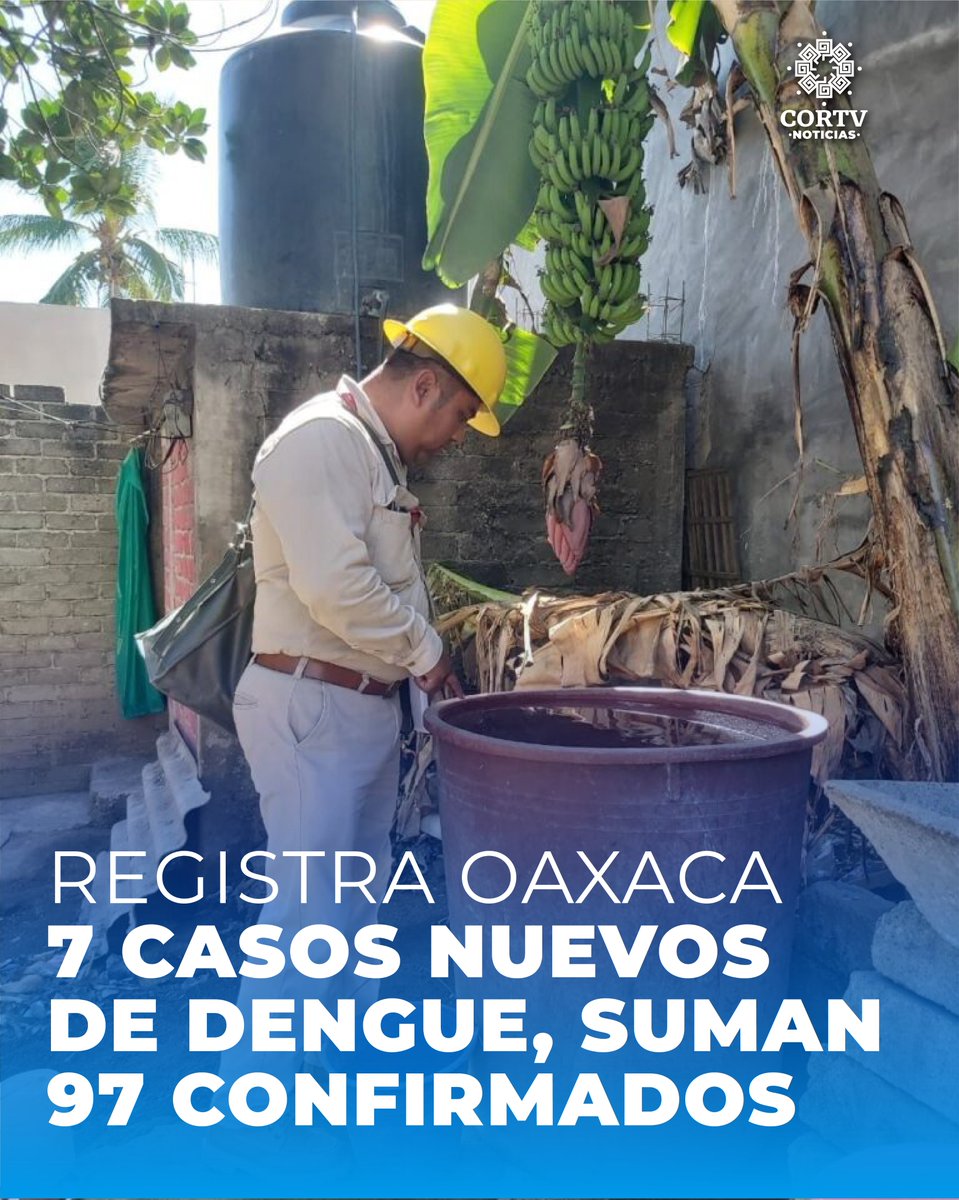 CORTV
·NOTICIAS·

REGISTRA OAXACA
7 CASOS NUEVOS DE DENGUE, SUMAN 97 CONFIRMADOS